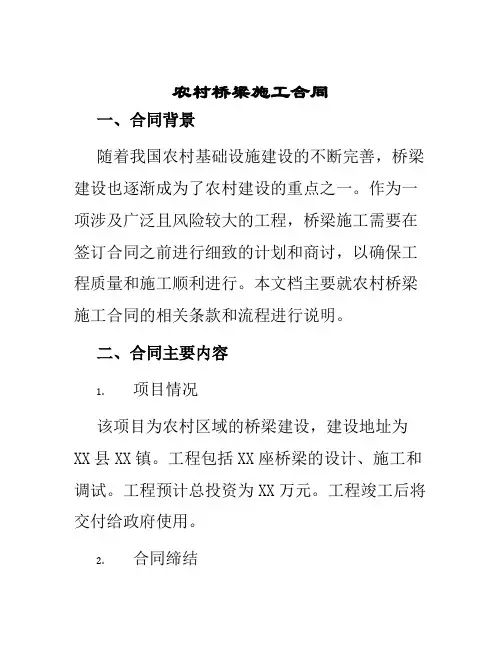 农村桥梁施工合同

一、合同背景

随着我国农村基础设施建设的不断完善，桥梁建设也逐渐成为了农村建设的重点之一。作为一项涉及广泛且风险较大的工程，桥梁施工需要在签订合同之前进行细致的计划和商讨，以确保工程质量和施工顺利进行。本文档主要就农村桥梁施工合同的相关条款和流程进行说明。

二、合同主要内容

1. 项目情况

该项目为农村区域的桥梁建设，建设地址为XX县XX镇。工程包括XX座桥梁的设计、施工和调试。工程预计总投资为XX万元。工程竣工后将交付给政府使用。

2. 合同缔结